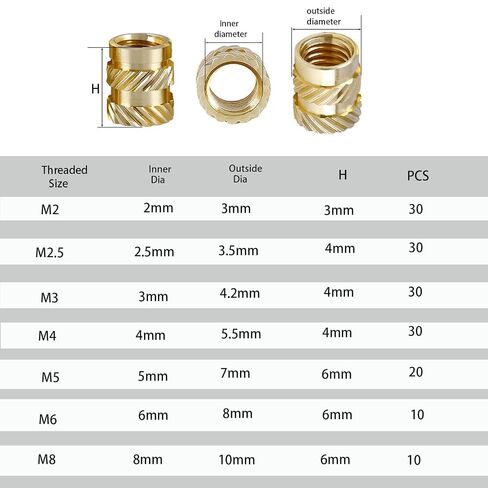 H

Inner diameter

outside diameter

| Threaded Size | Inner Dia | Outside Dia | H | PCS |
|---|---|---|---|---|
| M2 | 2mm | 3mm | 3mm | 30 |
| M2.5 | 2.5mm | 3.5mm | 4mm | 30 |
| M3 | 3mm | 4.2mm | 4mm | 30 |
| M4 | 4mm | 5.5mm | 4mm | 30 |
| M5 | 5mm | 7mm | 6mm | 20 |
| M6 | 6mm | 8mm | 6mm | 10 |
| M8 | 8mm | 10mm | 6mm | 10 |